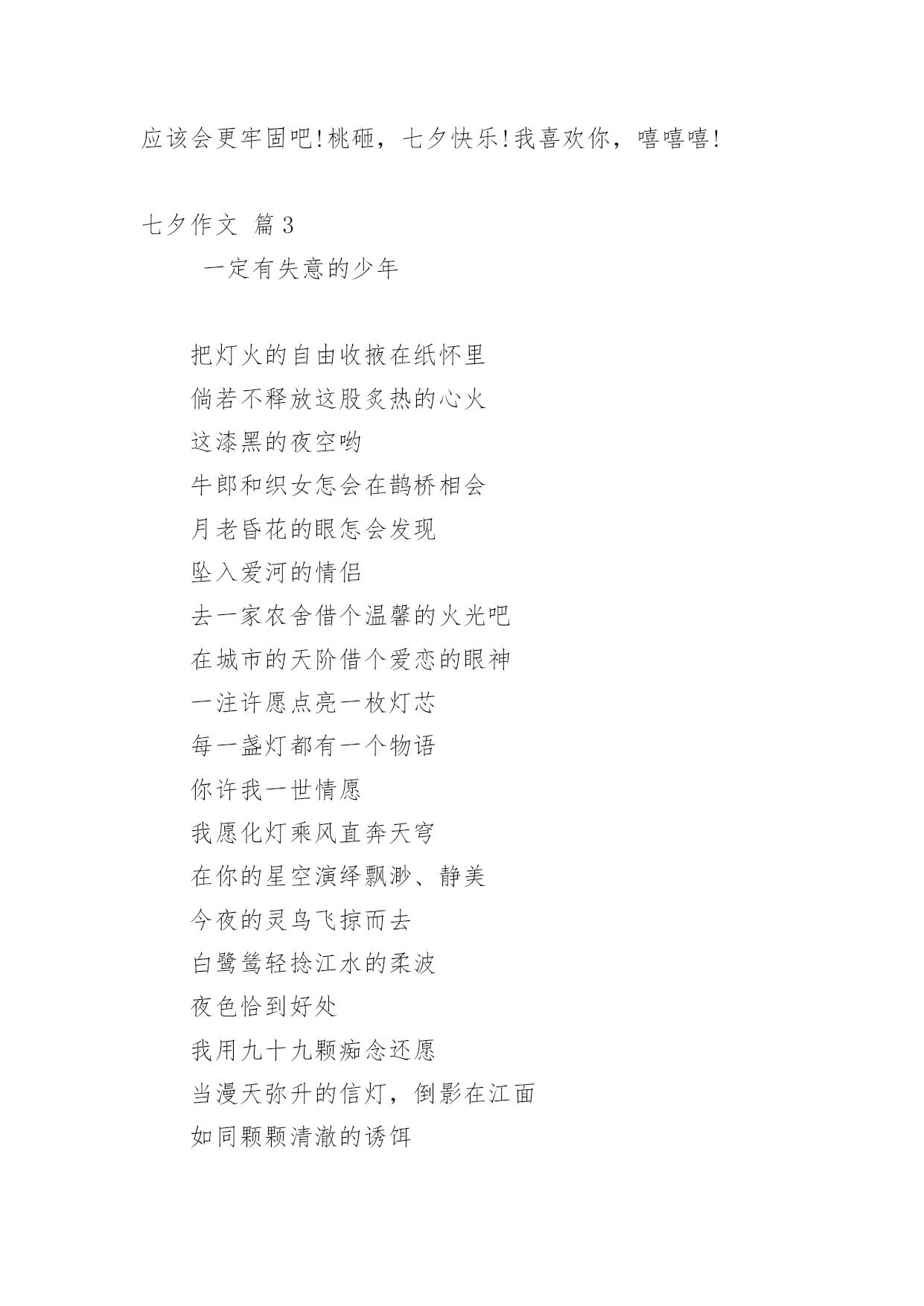 应该会更牢固吧!桃砸，七夕快乐!我喜欢你，嘻嘻嘻!

七夕作文 篇3

一定有失意的少年

把灯火的自由收掖在纸怀里

倘若不释放这股炙热的心火

这漆黑的夜空哟

牛郎和织女怎会在鹊桥相会

月老昏花的眼怎会发现

坠入爱河的情侣

去一家农舍借个温馨的火光吧

在城市的天阶借个爱恋的眼神

一注许愿点亮一枚灯芯

每一盏灯都有一个物语

你许我一世情愿

我愿化灯乘风直奔天穹

在你的星空演绎飘渺、静美

今夜的灵鸟飞掠而去

白鹭鸶轻捻江水的柔波

夜色恰到好处

我用九十九颗痴念还愿

当漫天弥升的信灯，倒影在江面

如同颗颗清澈的诱饵